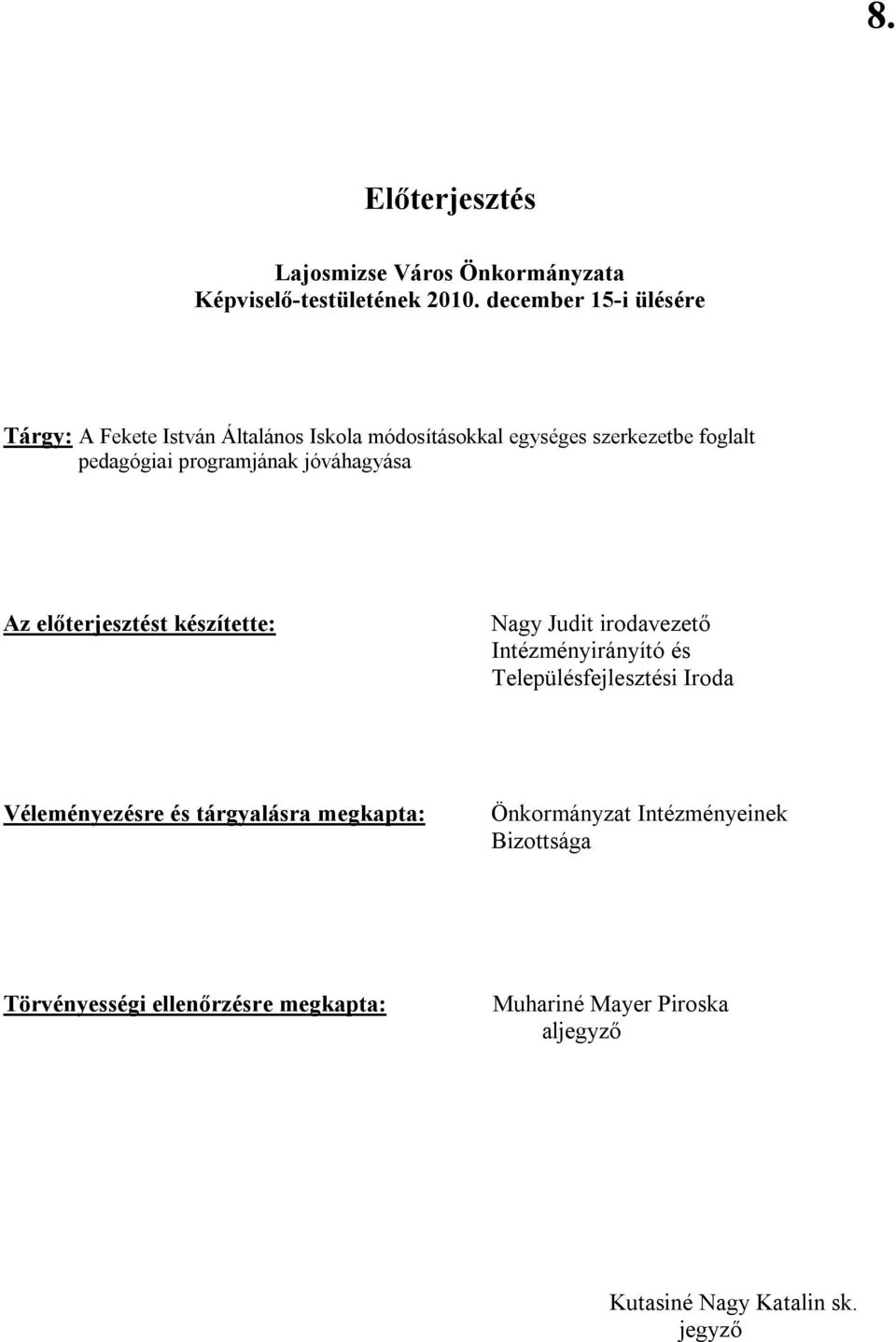 8.

Előterjesztés

Lajosmizse Város Önkormányzata
Képviselő-testületének 2010. december 15-i ülésére

Tárgy: A Fekete István Általános Iskola módosításokkal egységes szerkezetbe foglalt pedagógiai programjának jóváhagyása

Az előterjesztést készítette:

Nagy Judit irodavezető
Intézményirányító és
Településfejlesztési Iroda

Véleményezésre és tárgyalásra megkapta:

Önkormányzat Intézményeinek
Bizottsága

Törvényességi ellenőrzésre megkapta:

Muhariné Mayer Piroska
aljegyző

Kutasiné Nagy Katalin sk.
jegyző